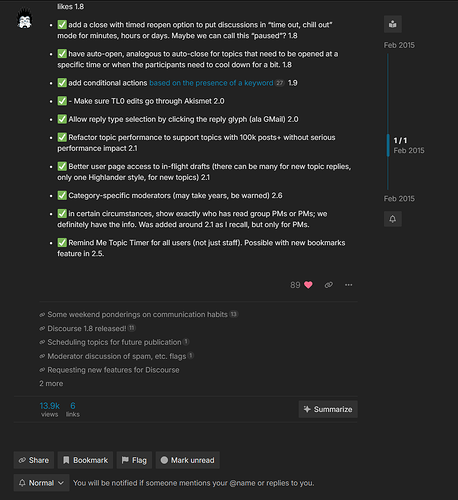 likes 1.8

- ✅ add a close with timed reopen option to put discussions in "time out, chill out" mode for minutes, hours or days. Maybe we can call this "paused"? 1.8
- ✅ have auto-open, analogous to auto-close for topics that need to be opened at a specific time or when the participants need to cool down for a bit. 1.8
- ✅ add conditional actions based on the presence of a keyword 27 1.9
- ✅ - Make sure TL0 edits go through Akismet 2.0
- ✅ Allow reply type selection by clicking the reply glyph (ala GMail) 2.0
- ✅ Refactor topic performance to support topics with 100k posts+ without serious performance impact 2.1
- ✅ Better user page access to in-flight drafts (there can be many for new topic replies, only one Highlander style, for new topics) 2.1
- ✅ Category-specific moderators (may take years, be warned) 2.6
- ✅ in certain circumstances, show exactly who has read group PMs or PMs; we definitely have the info. Was added around 2.1 as I recall, but only for PMs.
- ✅ Remind Me Topic Timer for all users (not just staff). Possible with new bookmarks feature in 2.5.

89

Some weekend ponderings on communication habits 13
Discourse 1.8 released! 11
Scheduling topics for future publication 1
Moderator discussion of spam, etc. flags 1
Requesting new features for Discourse
2 more

13.9k views 6 links

Summarize

Share Bookmark Flag Mark unread

Normal You will be notified if someone mentions your @name or replies to you.

Feb 2015
1 / 1
Feb 2015
Feb 2015